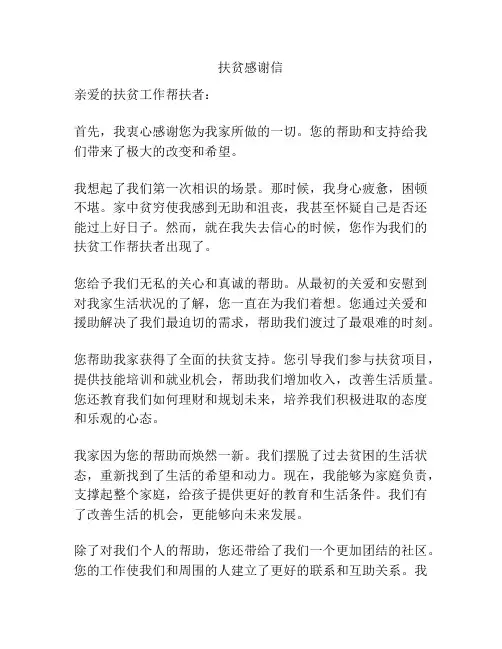 扶贫感谢信

亲爱的扶贫工作帮扶者：

首先，我衷心感谢您为我家所做的一切。您的帮助和支持给我们带来了极大的改变和希望。

我想起了我们第一次相识的场景。那时候，我身心疲惫，困顿不堪。家中贫穷使我感到无助和沮丧，我甚至怀疑自己是否还能过上好日子。然而，就在我失去信心的时候，您作为我们的扶贫工作帮扶者出现了。

您给予我们无私的关心和真诚的帮助。从最初的关爱和安慰到对我家生活状况的了解，您一直在为我们着想。您通过关爱和援助解决了我们最迫切的需求，帮助我们渡过了最艰难的时刻。

您帮助我家获得了全面的扶贫支持。您引导我们参与扶贫项目，提供技能培训和就业机会，帮助我们增加收入，改善生活质量。您还教育我们如何理财和规划未来，培养我们积极进取的态度和乐观的心态。

我家因为您的帮助而焕然一新。我们摆脱了过去贫困的生活状态，重新找到了生活的希望和动力。现在，我能够为家庭负责，支撑起整个家庭，给孩子提供更好的教育和生活条件。我们有了改善生活的机会，更能够向未来发展。

除了对我们个人的帮助，您还带给了我们一个更加团结的社区。您的工作使我们和周围的人建立了更好的联系和互助关系。我